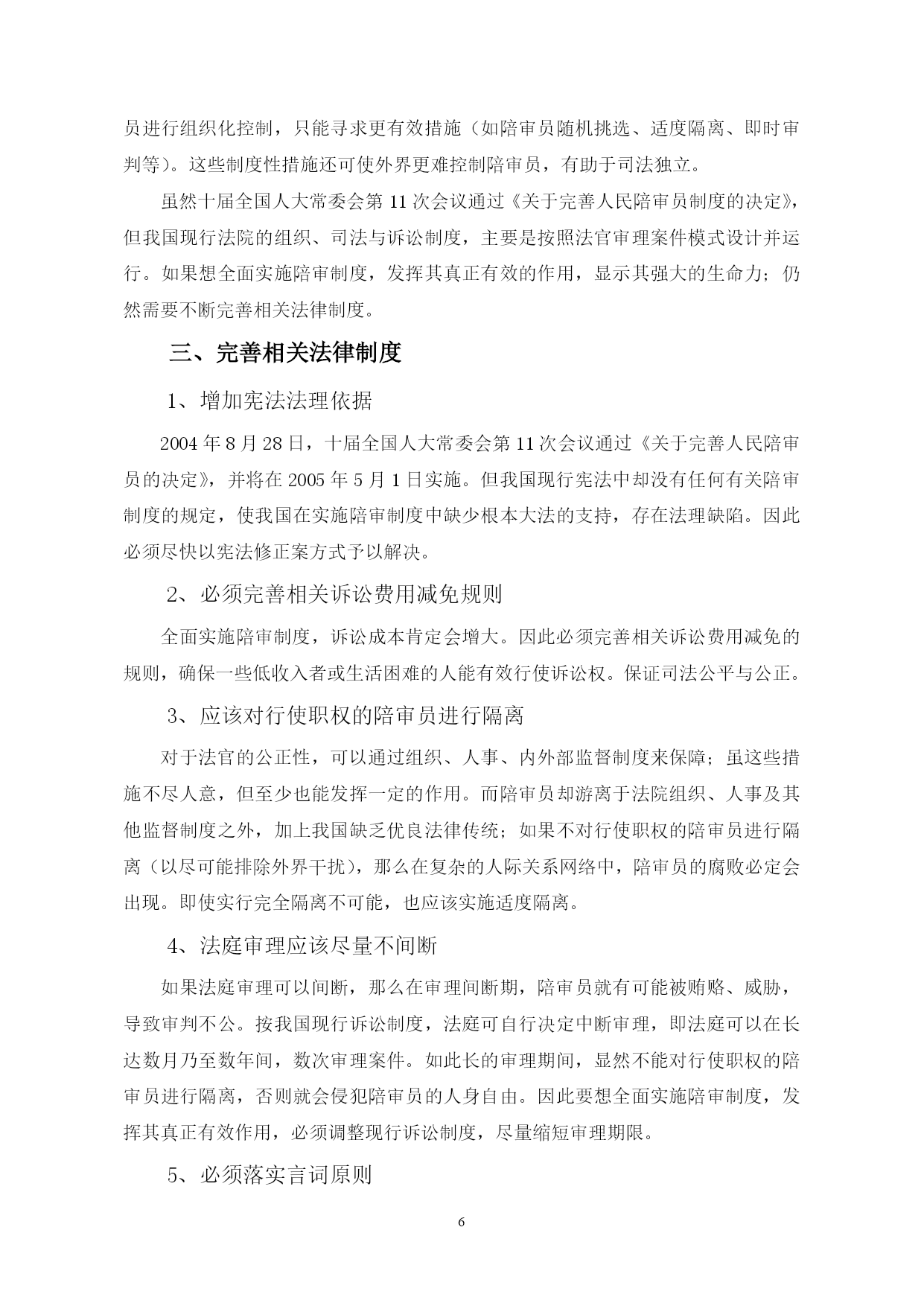 员进行组织化控制，只能寻求更有效措施（如陪审员随机挑选、适度隔离、即时审判等）。这些制度性措施还可使外界更难控制陪审员，有助于司法独立。

虽然十届全国人大常委会第 11 次会议通过《关于完善人民陪审员制度的决定》，但我国现行法院的组织、司法与诉讼制度，主要是按照法官审理案件模式设计并运行。如果想全面实施陪审制度，发挥其真正有效的作用，显示其强大的生命力；仍然需要不断完善相关法律制度。

三、完善相关法律制度

1、增加宪法法理依据

2004 年 8 月 28 日，十届全国人大常委会第 11 次会议通过《关于完善人民陪审员的决定》，并将在 2005 年 5 月 1 日实施。但我国现行宪法中却没有任何有关陪审制度的规定，使我国在实施陪审制度中缺少根本大法的支持，存在法理缺陷。因此必须尽快以宪法修正案方式予以解决。

2、必须完善相关诉讼费用减免规则

全面实施陪审制度，诉讼成本肯定会增大。因此必须完善相关诉讼费用减免的规则，确保一些低收入者或生活困难的人能有效行使诉讼权。保证司法公平与公正。

3、应该对行使职权的陪审员进行隔离

对于法官的公正性，可以通过组织、人事、内外部监督制度来保障；虽这些措施不尽人意，但至少也能发挥一定的作用。而陪审员却游离于法院组织、人事及其他监督制度之外，加上我国缺乏优良法律传统；如果不对行使职权的陪审员进行隔离（以尽可能排除外界干扰），那么在复杂的人际关系网络中，陪审员的腐败必定会出现。即使实行完全隔离不可能，也应该实施适度隔离。

4、法庭审理应该尽量不间断

如果法庭审理可以间断，那么在审理间断期，陪审员就有可能被贿赂、威胁，导致审判不公。按我国现行诉讼制度，法庭可自行决定中断审理，即法庭可以在长达数月乃至数年间，数次审理案件。如此长的审理期间，显然不能对行使职权的陪审员进行隔离，否则就会侵犯陪审员的人身自由。因此要想全面实施陪审制度，发挥其真正有效作用，必须调整现行诉讼制度，尽量缩短审理期限。

5、必须落实言词原则

6